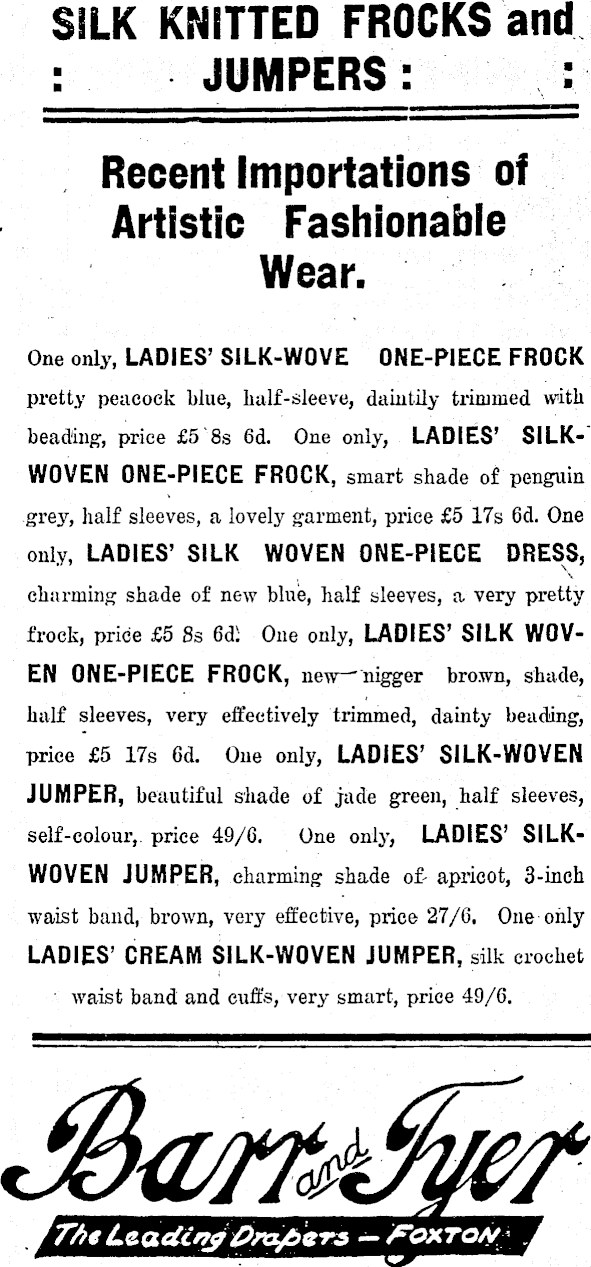 SILK KNITTED FROCKS and
: JUMPERS : :

Recent Importations of Artistic Fashionable Wear.

One only, LADIES' SILK-WOVE ONE-PIECE FROCK pretty peacock blue, half-sleeve, daintily trimmed with beading, price £5 8s 6d. One only, LADIES' SILK-WOVEN ONE-PIECE FROCK, smart shade of penguin grey, half sleeves, a lovely garment, price £5 17s 6d. One only, LADIES' SILK WOVEN ONE-PIECE DRESS, charming shade of new blue, half sleeves, a very pretty frock, price £5 8s 6d. One only, LADIES' SILK WOVEN ONE-PIECE FROCK, new nigger brown, shade, half sleeves, very effectively trimmed, dainty beading, price £5 17s 6d. One only, LADIES' SILK-WOVEN JUMPER, beautiful shade of jade green, half sleeves, self-colour, price 49/6. One only, LADIES' SILK-WOVEN JUMPER, charming shade of apricot, 3-inch waist band, brown, very effective, price 27/6. One only LADIES' CREAM SILK-WOVEN JUMPER, silk crochet waist band and cuffs, very smart, price 49/6.

Barr and Tyer
The Leading Drapers — FOXTON